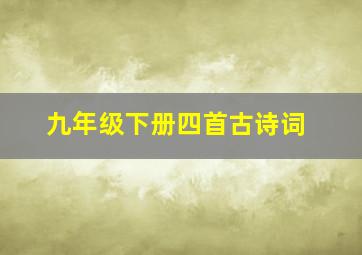 九年级下册四首古诗词